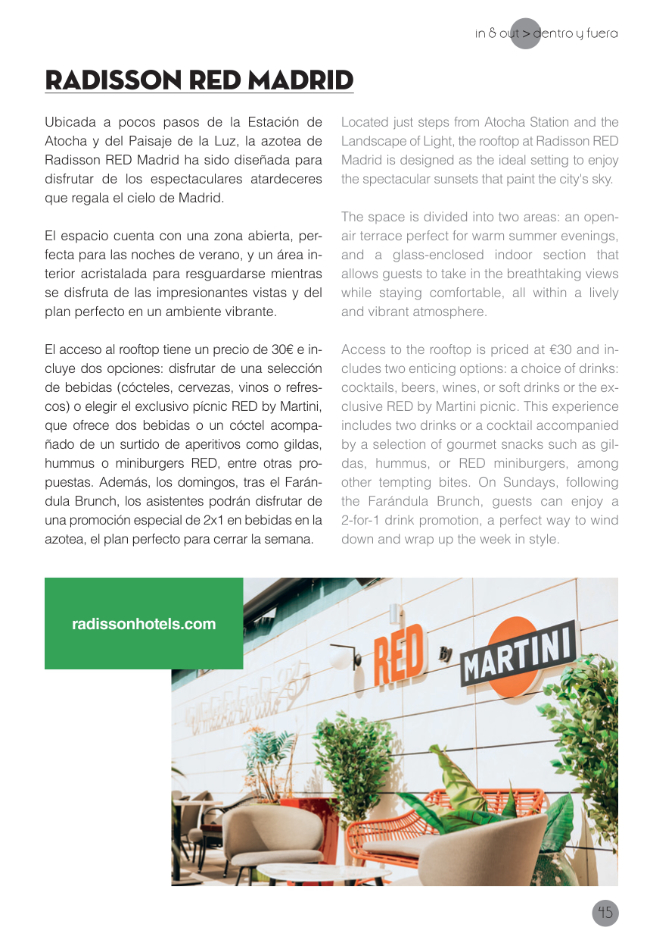 in & out > dentro y fuera

RADISSON RED MADRID

Ubicada a pocos pasos de la Estación de Atocha y del Paisaje de la Luz, la azotea de Radisson RED Madrid ha sido diseñada para disfrutar de los espectaculares atardeceres que regala el cielo de Madrid.

El espacio cuenta con una zona abierta, perfecta para las noches de verano, y un área interior acristalada para resguardarse mientras se disfruta de las impresionantes vistas y del plan perfecto en un ambiente vibrante.

El acceso al rooftop tiene un precio de 30€ e incluye dos opciones: disfrutar de una selección de bebidas (cócteles, cervezas, vinos o refrescos) o elegir el exclusivo pícnic RED by Martini, que ofrece dos bebidas o un cóctel acompañado de un surtido de aperitivos como gildas, hummus o miniburgers RED, entre otras propuestas. Además, los domingos, tras el Farándula Brunch, los asistentes podrán disfrutar de una promoción especial de 2x1 en bebidas en la azotea, el plan perfecto para cerrar la semana.

Located just steps from Atocha Station and the Landscape of Light, the rooftop at Radisson RED Madrid is designed as the ideal setting to enjoy the spectacular sunsets that paint the city's sky.

The space is divided into two areas: an open-air terrace perfect for warm summer evenings, and a glass-enclosed indoor section that allows guests to take in the breathtaking views while staying comfortable, all within a lively and vibrant atmosphere.

Access to the rooftop is priced at €30 and includes two enticing options: a choice of drinks: cocktails, beers, wines, or soft drinks or the exclusive RED by Martini picnic. This experience includes two drinks or a cocktail accompanied by a selection of gourmet snacks such as gildas, hummus, or RED miniburgers, among other tempting bites. On Sundays, following the Farándula Brunch, guests can enjoy a 2-for-1 drink promotion, a perfect way to wind down and wrap up the week in style.

radissonhotels.com

RED by MARTINI

45